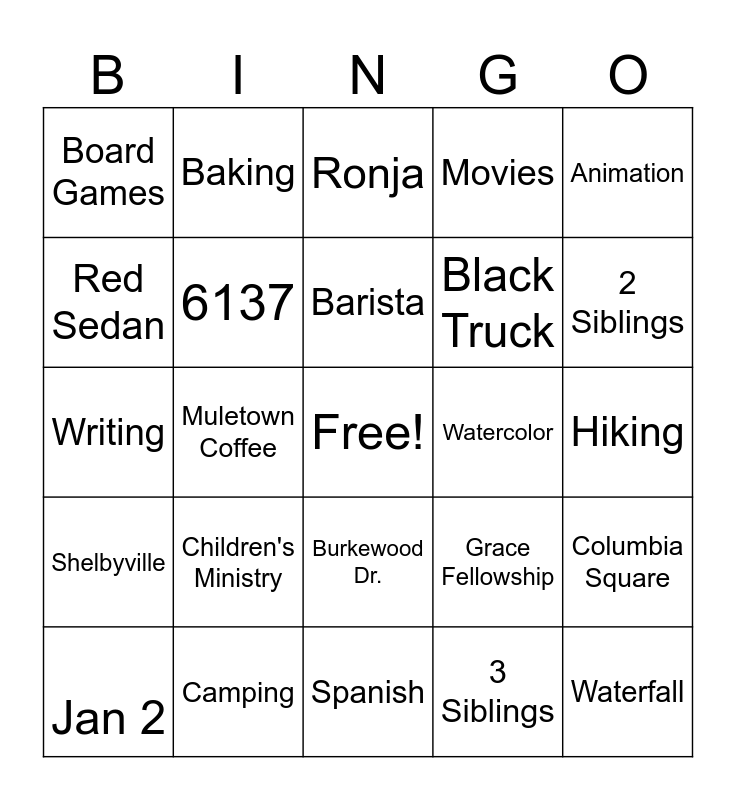 | B | I | N | G | O |
|---|---|---|---|---|
| Board Games | Baking | Ronja | Movies | Animation |
| Red Sedan | 6137 | Barista | Black Truck | 2 Siblings |
| Writing | Muletown Coffee | Free! | Watercolor | Hiking |
| Shelbyville | Children's Ministry | Burkewood Dr. | Grace Fellowship | Columbia Square |
| Jan 2 | Camping | Spanish | 3 Siblings | Waterfall |